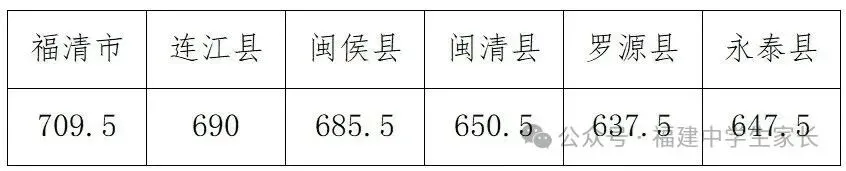 | 福清市 | 连江县 | 闽侯县 | 闽清县 | 罗源县 | 永泰县 |
|---|---|---|---|---|---|
| 709.5 | 690 | 685.5 | 650.5 | 637.5 | 647.5 |

公众号 · 福建中学生家长